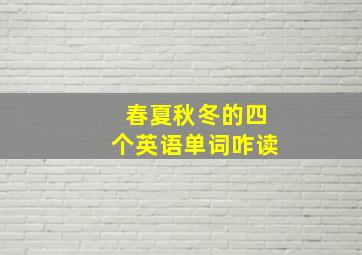 春夏秋冬的四个英语单词咋读